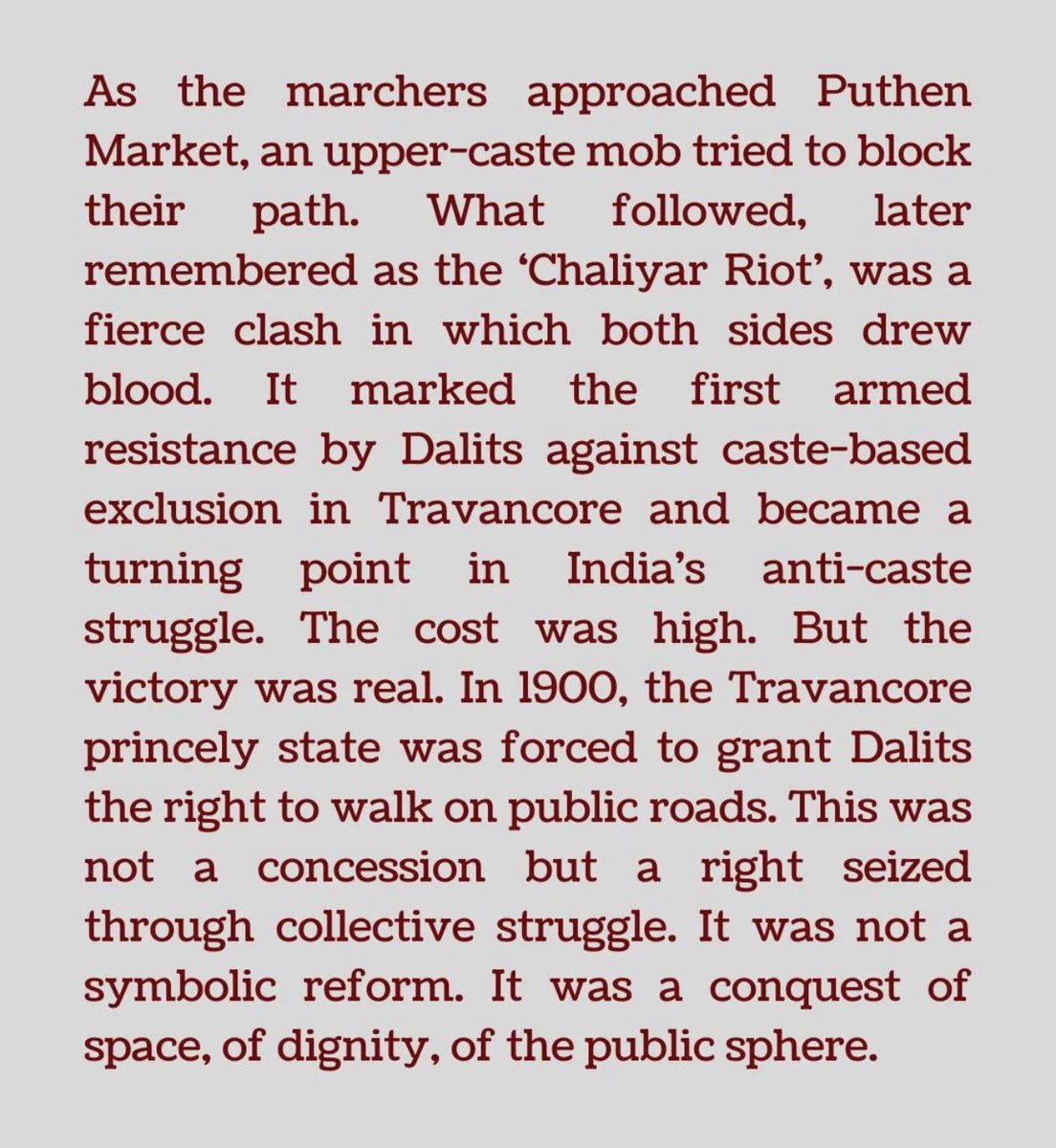 As the marchers approached Puthen Market, an upper-caste mob tried to block their path. What followed, later remembered as the ‘Chaliyar Riot’, was a fierce clash in which both sides drew blood. It marked the first armed resistance by Dalits against caste-based exclusion in Travancore and became a turning point in India’s anti-caste struggle. The cost was high. But the victory was real. In 1900, the Travancore princely state was forced to grant Dalits the right to walk on public roads. This was not a concession but a right seized through collective struggle. It was not a symbolic reform. It was a conquest of space, of dignity, of the public sphere.